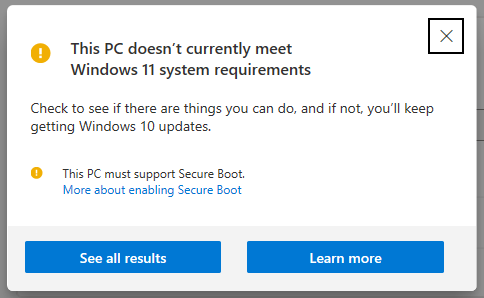 This PC doesn't currently meet Windows 11 system requirements

Check to see if there are things you can do, and if not, you'll keep getting Windows 10 updates.

This PC must support Secure Boot.
More about enabling Secure Boot

See all results

Learn more